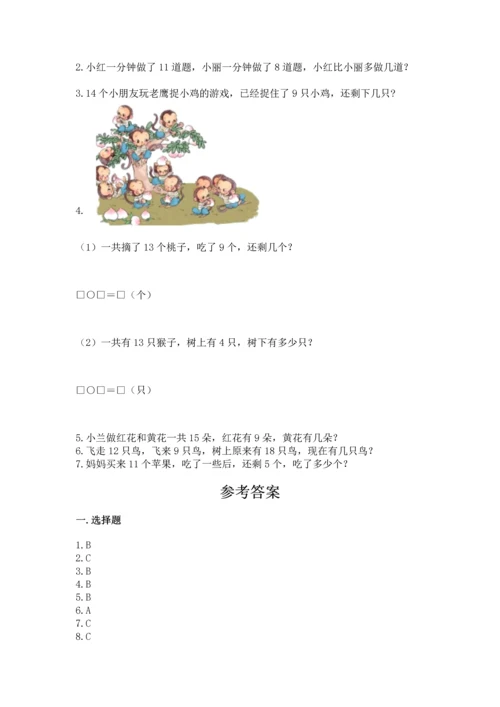 2. 小红一分钟做了 11 道题，小丽一分钟做了 8 道题，小红比小丽多做几道？

3. 14 个小朋友玩老鹰捉小鸡的游戏，已经捉住了 9 只小鸡，还剩下几只？

4.

（1）一共摘了 13 个桃子，吃了 9 个，还剩几个？

□○□＝□（个）

（2）一共有 13 只猴子，树上有 4 只，树下有多少只？

□○□＝□（只）

5. 小兰做红花和黄花一共 15 朵，红花有 9 朵，黄花有几朵？
6. 飞走 12 只鸟，飞来 9 只鸟，树上原来有 18 只鸟，现在有几只鸟？
7. 妈妈买来 11 个苹果，吃了一些后，还剩 5 个，吃了多少个？

参考答案

一. 选择题

1. B
2. C
3. B
4. B
5. B
6. A
7. C
8. C